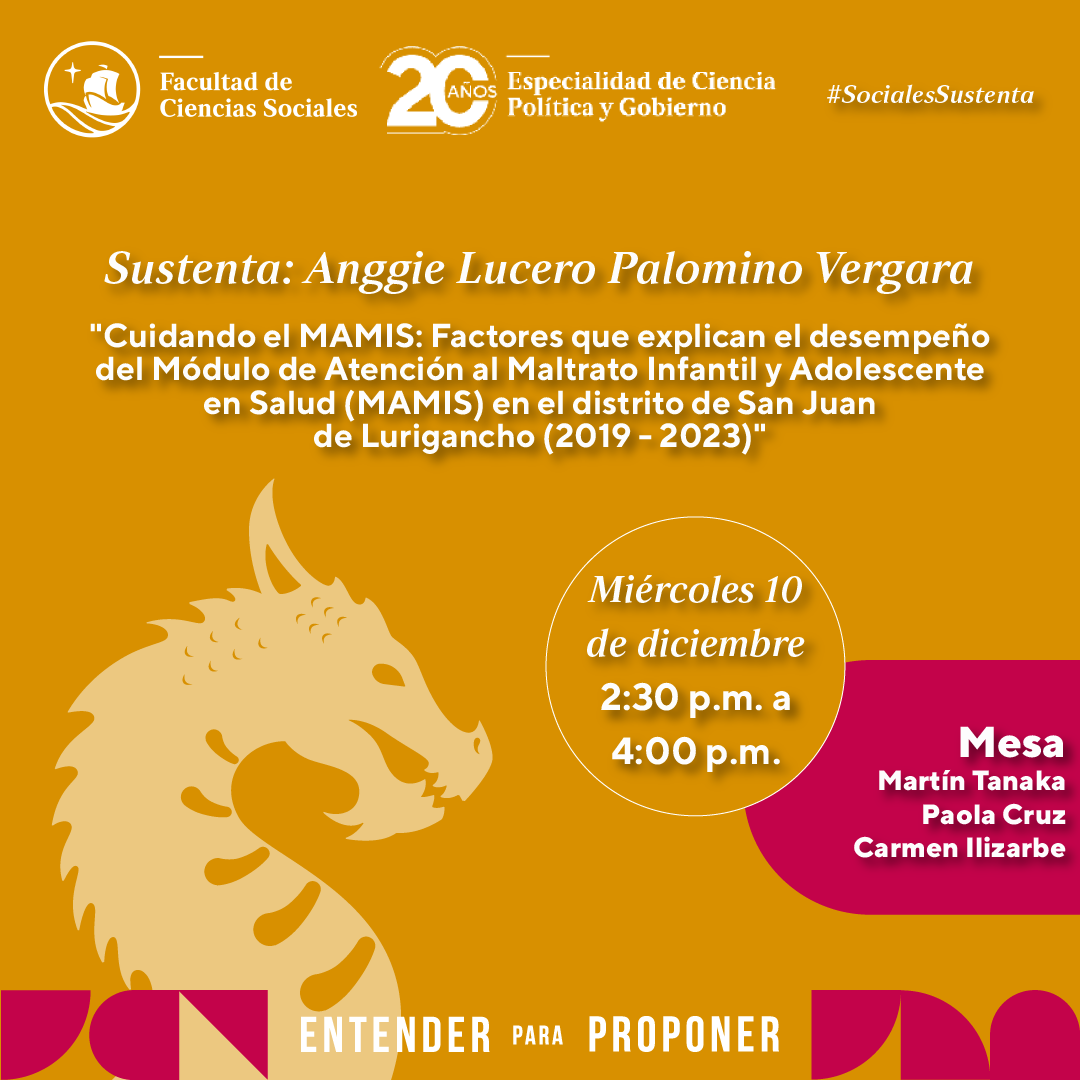 Facultad de
Ciencias Sociales

20 AÑOS

Especialidad de Ciencia
Política y Gobierno

#SocialesSustenta

Sustenta: Anggie Lucero Palomino Vergara

"Cuidando el MAMIS: Factores que explican el desempeño del Módulo de Atención al Maltrato Infantil y Adolescente en Salud (MAMIS) en el distrito de San Juan de Lurigancho (2019 - 2023)"

Miércoles 10
de diciembre
2:30 p.m. a
4:00 p.m.

Mesa
Martín Tanaka
Paola Cruz
Carmen Ilizarbe

ENTENDER PARA PROPONER